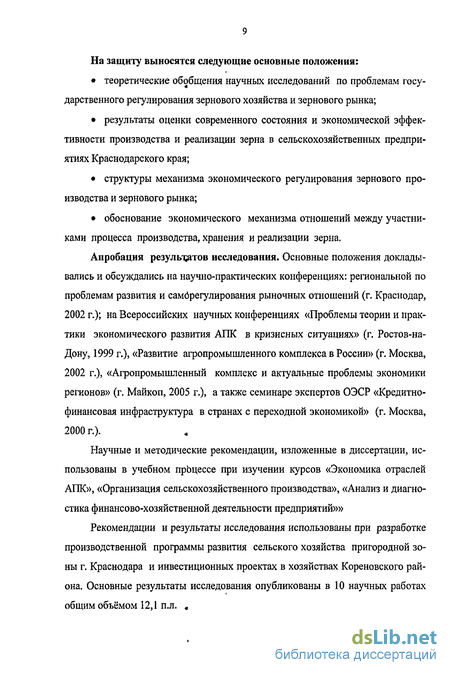 9

На защиту выносятся следующие основные положения:

• теоретические обобщения научных исследований по проблемам государственного регулирования зернового хозяйства и зернового рынка;

• результаты оценки современного состояния и экономической эффективности производства и реализации зерна в сельскохозяйственных предприятиях Краснодарского края;

• структуры механизма экономического регулирования зернового производства и зернового рынка;

• обоснование экономического механизма отношений между участниками процесса производства, хранения и реализации зерна.

Апробация результатов исследования. Основные положения докладывались и обсуждались на научно-практических конференциях: региональной по проблемам развития и саморегулирования рыночных отношений (г. Краснодар, 2002 г.); на Всероссийских научных конференциях «Проблемы теории и практики экономического развития АПК в кризисных ситуациях» (г. Ростов-на-Дону, 1999 г.), «Развитие агропромышленного комплекса в России» (г. Москва, 2002 г.), «Агропромышленный комплекс и актуальные проблемы экономики регионов» (г. Майкоп, 2005 г.), а также семинаре экспертов ОЭСР «Кредитно-финансовая инфраструктура в странах с переходной экономикой» (г. Москва, 2000 г.).

Научные и методические рекомендации, изложенные в диссертации, использованы в учебном процессе при изучении курсов «Экономика отраслей АПК», «Организация сельскохозяйственного производства», «Анализ и диагностика финансово-хозяйственной деятельности предприятий»»

Рекомендации и результаты исследования использованы при разработке производственной программы развития сельского хозяйства пригородной зоны г. Краснодара и инвестиционных проектах в хозяйствах Кореновского района. Основные результаты исследования опубликованы в 10 научных работах общим объёмом 12,1 п.л.

dsLib.net
библиотека диссертаций